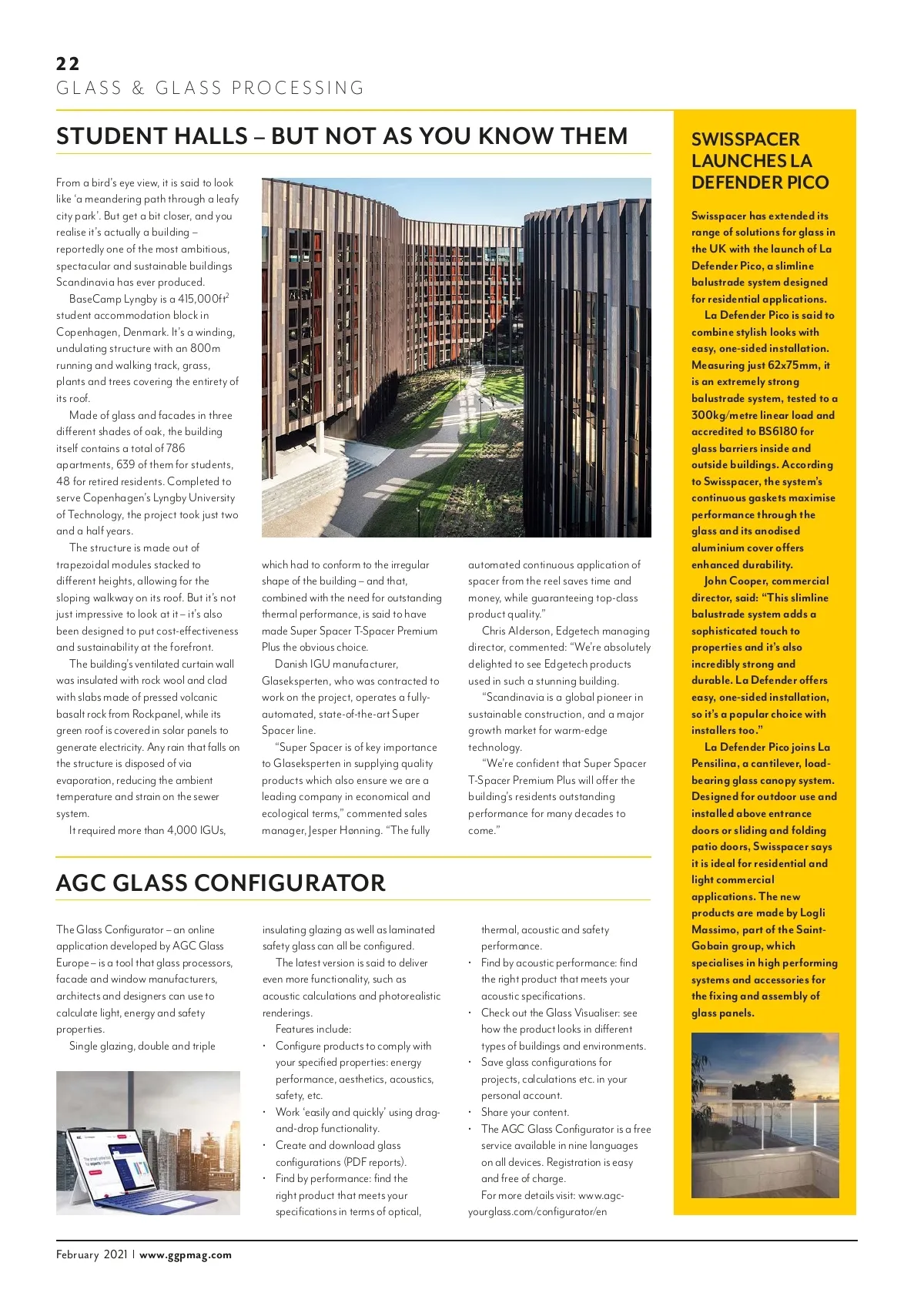 22
GLASS & GLASS PROCESSING

STUDENT HALLS – BUT NOT AS YOU KNOW THEM

From a bird's eye view, it is said to look like 'a meandering path through a leafy city park'. But get a bit closer, and you realise it's actually a building – reportedly one of the most ambitious, spectacular and sustainable buildings Scandinavia has ever produced.

BaseCamp Lyngby is a 415,000ft$^2$ student accommodation block in Copenhagen, Denmark. It's a winding, undulating structure with an 800m running and walking track, grass, plants and trees covering the entirety of its roof.

Made of glass and facades in three different shades of oak, the building itself contains a total of 786 apartments, 639 of them for students, 48 for retired residents. Completed to serve Copenhagen's Lyngby University of Technology, the project took just two and a half years.

The structure is made out of trapezoidal modules stacked to different heights, allowing for the sloping walkway on its roof. But it's not just impressive to look at it – it's also been designed to put cost-effectiveness and sustainability at the forefront.

The building's ventilated curtain wall was insulated with rock wool and clad with slabs made of pressed volcanic basalt rock from Rockpanel, while its green roof is covered in solar panels to generate electricity. Any rain that falls on the structure is disposed of via evaporation, reducing the ambient temperature and strain on the sewer system.

It required more than 4,000 IGUs, which had to conform to the irregular shape of the building – and that, combined with the need for outstanding thermal performance, is said to have made Super Spacer T-Spacer Premium Plus the obvious choice.

Danish IGU manufacturer, Glaseksperten, who was contracted to work on the project, operates a fully-automated, state-of-the-art Super Spacer line.

"Super Spacer is of key importance to Glaseksperten in supplying quality products which also ensure we are a leading company in economical and ecological terms," commented sales manager, Jesper Hønning. "The fully automated continuous application of spacer from the reel saves time and money, while guaranteeing top-class product quality."

Chris Alderson, Edgetech managing director, commented: "We're absolutely delighted to see Edgetech products used in such a stunning building.

"Scandinavia is a global pioneer in sustainable construction, and a major growth market for warm-edge technology.

"We're confident that Super Spacer T-Spacer Premium Plus will offer the building's residents outstanding performance for many decades to come."

AGC GLASS CONFIGURATOR

The Glass Configurator – an online application developed by AGC Glass Europe – is a tool that glass processors, facade and window manufacturers, architects and designers can use to calculate light, energy and safety properties.

Single glazing, double and triple insulating glazing as well as laminated safety glass can all be configured.

The latest version is said to deliver even more functionality, such as acoustic calculations and photorealistic renderings.

Features include:
• Configure products to comply with your specified properties: energy performance, aesthetics, acoustics, safety, etc.
• Work 'easily and quickly' using drag-and-drop functionality.
• Create and download glass configurations (PDF reports).
• Find by performance: find the right product that meets your specifications in terms of optical, thermal, acoustic and safety performance.
• Find by acoustic performance: find the right product that meets your acoustic specifications.
• Check out the Glass Visualiser: see how the product looks in different types of buildings and environments.
• Save glass configurations for projects, calculations etc. in your personal account.
• Share your content.
• The AGC Glass Configurator is a free service available in nine languages on all devices. Registration is easy and free of charge.

For more details visit: www.agc-yourglass.com/configurator/en

SWISSPACER LAUNCHES LA DEFENDER PICO

Swisspacer has extended its range of solutions for glass in the UK with the launch of La Defender Pico, a slimline balustrade system designed for residential applications.

La Defender Pico is said to combine stylish looks with easy, one-sided installation. Measuring just 62x75mm, it is an extremely strong balustrade system, tested to a 300kg/metre linear load and accredited to BS6180 for glass barriers inside and outside buildings. According to Swisspacer, the system's continuous gaskets maximise performance through the glass and its anodised aluminium cover offers enhanced durability.

John Cooper, commercial director, said: "This slimline balustrade system adds a sophisticated touch to properties and it's also incredibly strong and durable. La Defender offers easy, one-sided installation, so it's a popular choice with installers too."

La Defender Pico joins La Pensilina, a cantilever, load-bearing glass canopy system. Designed for outdoor use and installed above entrance doors or sliding and folding patio doors, Swisspacer says it is ideal for residential and light commercial applications. The new products are made by Logli Massimo, part of the Saint-Gobain group, which specialises in high performing systems and accessories for the fixing and assembly of glass panels.

February 2021 | www.ggpmag.com